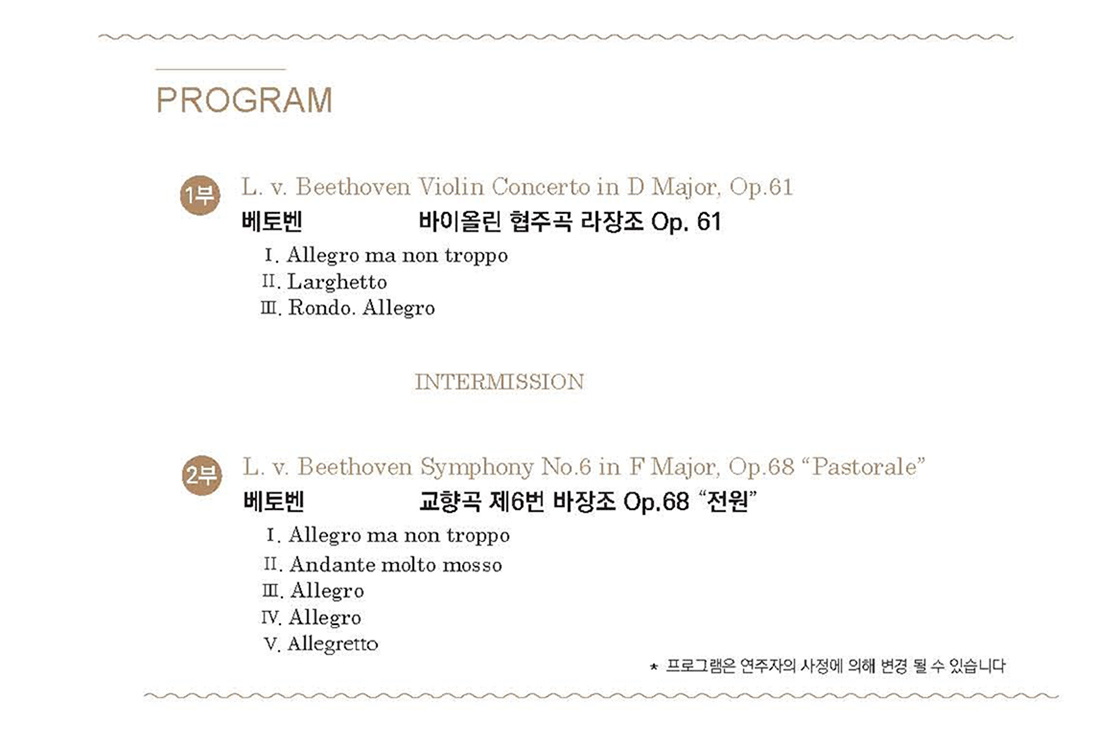 PROGRAM

1부 L. v. Beethoven Violin Concerto in D Major, Op.61
베토벤 바이올린 협주곡 라장조 Op. 61

Ⅰ. Allegro ma non troppo
Ⅱ. Larghetto
Ⅲ. Rondo. Allegro

INTERMISSION

2부 L. v. Beethoven Symphony No.6 in F Major, Op.68 “Pastorale”
베토벤 교향곡 제6번 바장조 Op.68 “전원”

Ⅰ. Allegro ma non troppo
Ⅱ. Andante molto mosso
Ⅲ. Allegro
Ⅳ. Allegro
Ⅴ. Allegretto

* 프로그램은 연주자의 사정에 의해 변경 될 수 있습니다